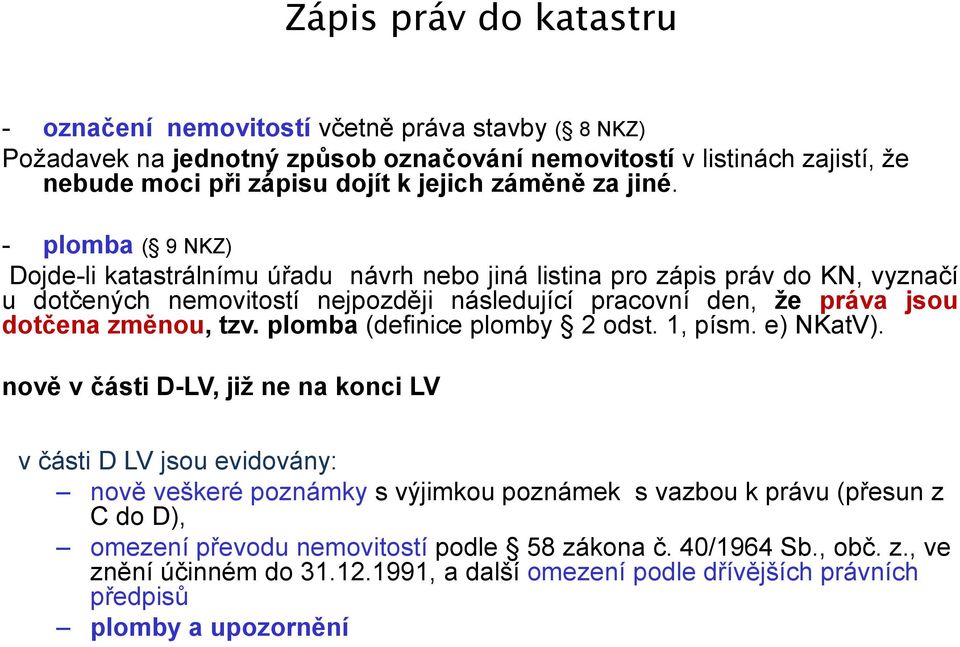 Zápis práv do katastru

- označení nemovitostí včetně práva stavby (§ 8 NKZ)
Požadavek na jednotný způsob označování nemovitostí v listinách zajistí, že nebude moci při zápisu dojít k jejich záměně za jiné.

- plomba (§ 9 NKZ)
Dojde-li katastrálnímu úřadu návrh nebo jiná listina pro zápis práv do KN, vyznačí u dotčených nemovitostí nejpozději následující pracovní den, že práva jsou dotčena změnou, tzv. plomba (definice plomby § 2 odst. 1, písm. e) NKatV).

nově v části D-LV, již ne na konci LV

v části D LV jsou evidovány:
– nově veškeré poznámky s výjimkou poznámek s vazbou k právu (přesun z C do D),
– omezení převodu nemovitostí podle § 58 zákona č. 40/1964 Sb., obč. z., ve znění účinném do 31.12.1991, a další omezení podle dřívějších právních předpisů
– plomby a upozornění